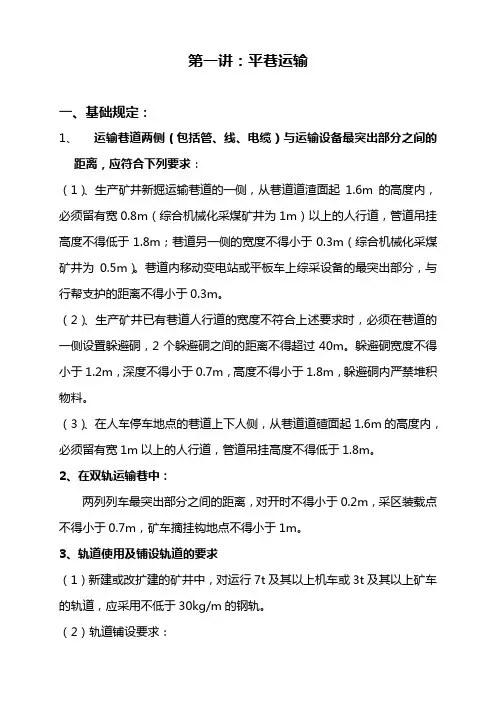 第一讲：平巷运输

一、基础规定：

1、 运输巷道两侧（包括管、线、电缆）与运输设备最突出部分之间的距离，应符合下列要求：

（1）、生产矿井新掘运输巷道的一侧，从巷道道渣面起 1.6m 的高度内，必须留有宽 0.8m（综合机械化采煤矿井为 1m）以上的人行道，管道吊挂高度不得低于 1.8m；巷道另一侧的宽度不得小于 0.3m（综合机械化采煤矿井为 0.5m）。巷道内移动变电站或平板车上综采设备的最突出部分，与行帮支护的距离不得小于 0.3m。

（2）、生产矿井已有巷道人行道的宽度不符合上述要求时，必须在巷道的一侧设置躲避硐，2 个躲避硐之间的距离不得超过 40m。躲避硐宽度不得小于 1.2m，深度不得小于 0.7m，高度不得小于 1.8m，躲避硐内严禁堆积物料。

（3）、在人车停车地点的巷道上下人侧，从巷道道碴面起 1.6m 的高度内，必须留有宽 1m 以上的人行道，管道吊挂高度不得低于 1.8m。

2、在双轨运输巷中：

两列列车最突出部分之间的距离，对开时不得小于 0.2m，采区装载点不得小于 0.7m，矿车摘挂钩地点不得小于 1m。

3、轨道使用及铺设轨道的要求

（1）新建或改扩建的矿井中，对运行 7t 及其以上机车或 3t 及其以上矿车的轨道，应采用不低于 30kg/m 的钢轨。

（2）轨道铺设要求：